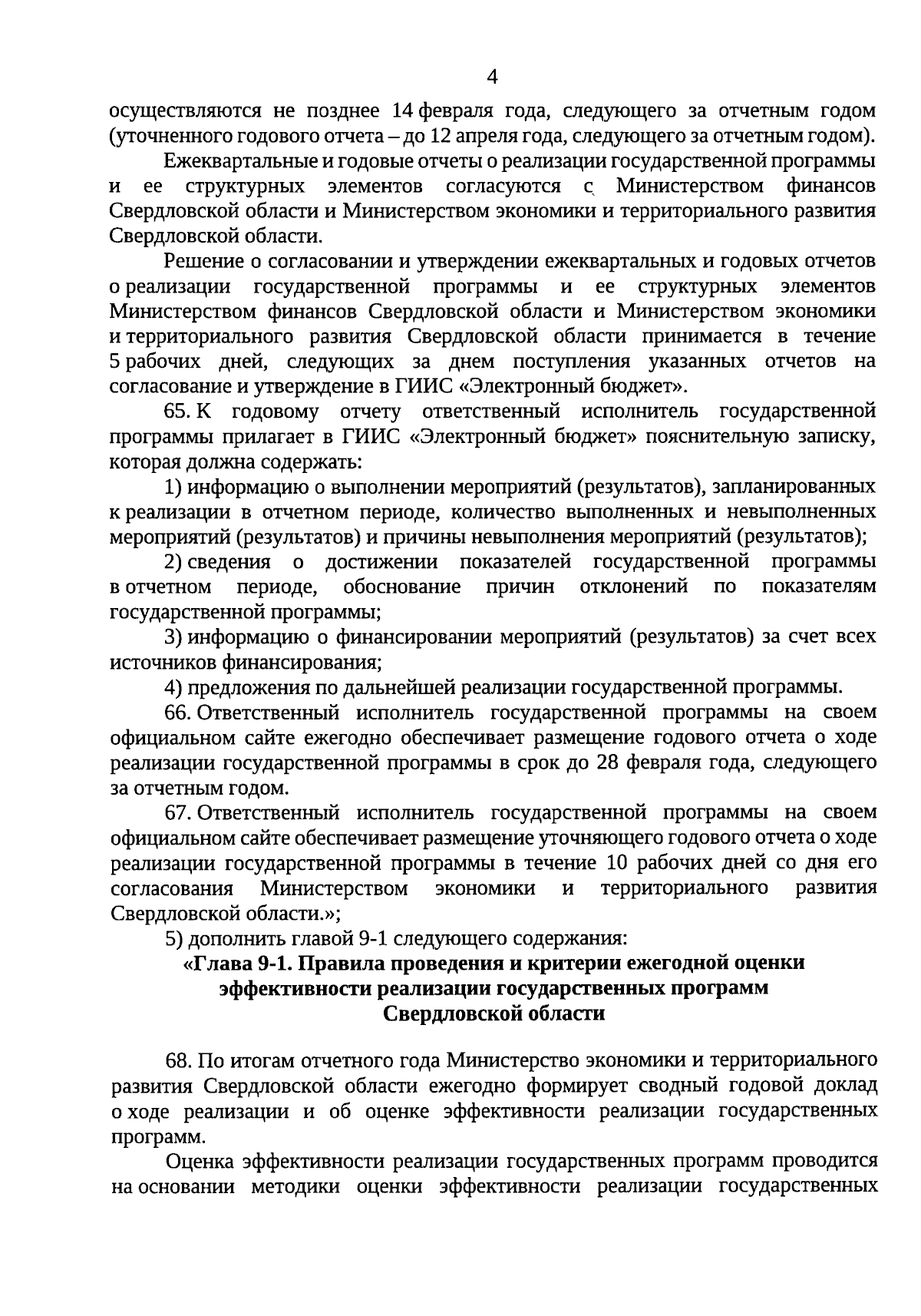 4

осуществляются не позднее 14 февраля года, следующего за отчетным годом (уточненного годового отчета – до 12 апреля года, следующего за отчетным годом).

Ежеквартальные и годовые отчеты о реализации государственной программы и ее структурных элементов согласуются с Министерством финансов Свердловской области и Министерством экономики и территориального развития Свердловской области.

Решение о согласовании и утверждении ежеквартальных и годовых отчетов о реализации государственной программы и ее структурных элементов Министерством финансов Свердловской области и Министерством экономики и территориального развития Свердловской области принимается в течение 5 рабочих дней, следующих за днем поступления указанных отчетов на согласование и утверждение в ГИИС «Электронный бюджет».

65. К годовому отчету ответственный исполнитель государственной программы прилагает в ГИИС «Электронный бюджет» пояснительную записку, которая должна содержать:

1) информацию о выполнении мероприятий (результатов), запланированных к реализации в отчетном периоде, количество выполненных и невыполненных мероприятий (результатов) и причины невыполнения мероприятий (результатов);

2) сведения о достижении показателей государственной программы в отчетном периоде, обоснование причин отклонений по показателям государственной программы;

3) информацию о финансировании мероприятий (результатов) за счет всех источников финансирования;

4) предложения по дальнейшей реализации государственной программы.

66. Ответственный исполнитель государственной программы на своем официальном сайте ежегодно обеспечивает размещение годового отчета о ходе реализации государственной программы в срок до 28 февраля года, следующего за отчетным годом.

67. Ответственный исполнитель государственной программы на своем официальном сайте обеспечивает размещение уточняющего годового отчета о ходе реализации государственной программы в течение 10 рабочих дней со дня его согласования Министерством экономики и территориального развития Свердловской области.»;

5) дополнить главой 9-1 следующего содержания:

«Глава 9-1. Правила проведения и критерии ежегодной оценки эффективности реализации государственных программ Свердловской области

68. По итогам отчетного года Министерство экономики и территориального развития Свердловской области ежегодно формирует сводный годовой доклад о ходе реализации и об оценке эффективности реализации государственных программ.

Оценка эффективности реализации государственных программ проводится на основании методики оценки эффективности реализации государственных